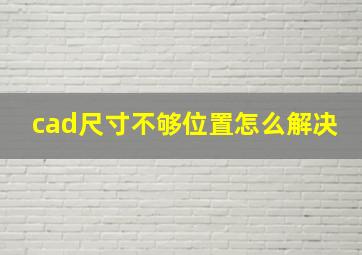 cad尺寸不够位置怎么解决